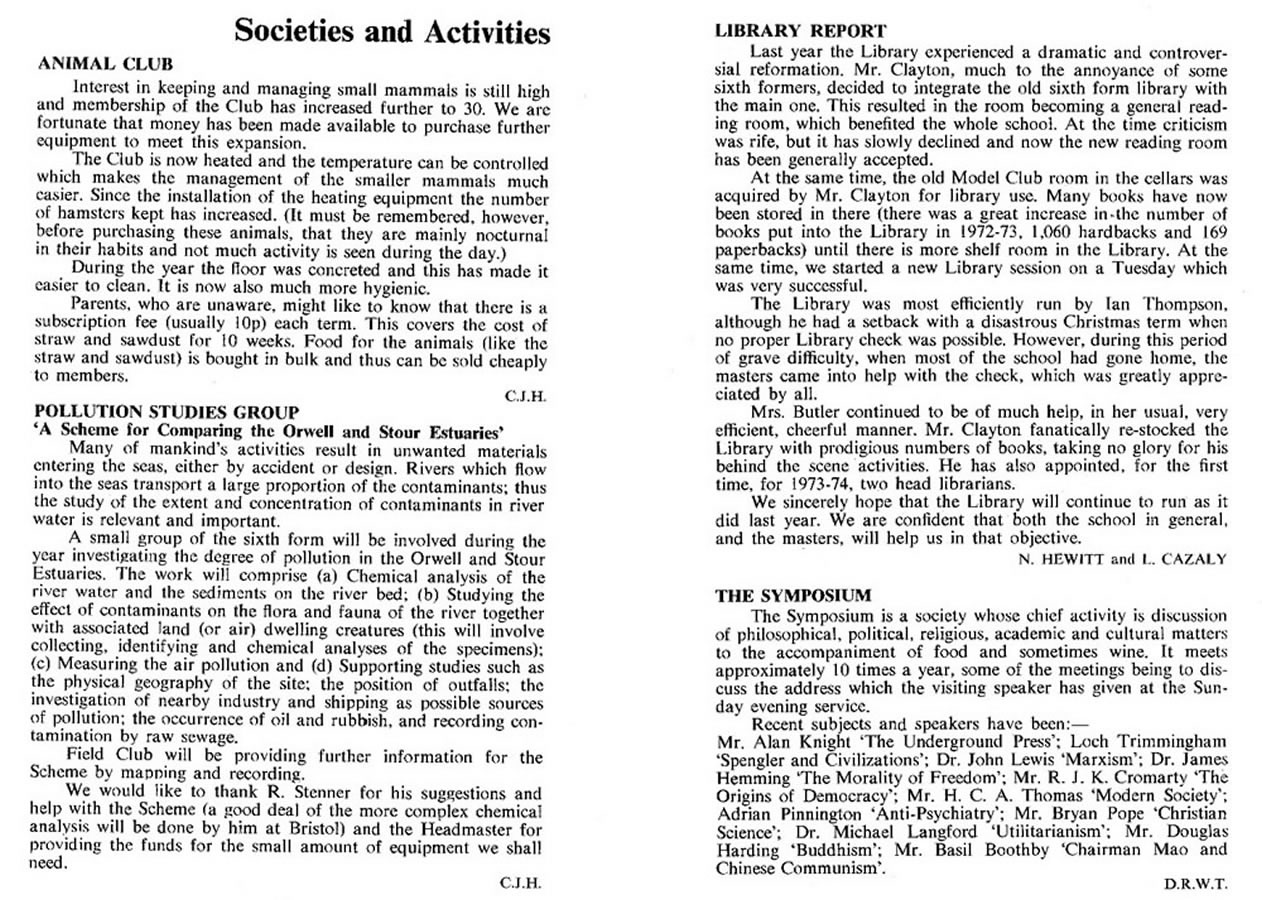 Societies and Activities

ANIMAL CLUB

Interest in keeping and managing small mammals is still high and membership of the Club has increased further to 30. We are fortunate that money has been made available to purchase further equipment to meet this expansion.

The Club is now heated and the temperature can be controlled which makes the management of the smaller mammals much easier. Since the installation of the heating equipment the number of hamsters kept has increased. (It must be remembered, however, before purchasing these animals, that they are mainly nocturnal in their habits and not much activity is seen during the day.)

During the year the floor was concreted and this has made it easier to clean. It is now also much more hygienic.

Parents, who are unaware, might like to know that there is a subscription fee (usually 10p) each term. This covers the cost of straw and sawdust for 10 weeks. Food for the animals (like the straw and sawdust) is bought in bulk and thus can be sold cheaply to members.

C.J.H.

POLLUTION STUDIES GROUP

'A Scheme for Comparing the Orwell and Stour Estuaries'

Many of mankind's activities result in unwanted materials entering the seas, either by accident or design. Rivers which flow into the seas transport a large proportion of the contaminants; thus the study of the extent and concentration of contaminants in river water is relevant and important.

A small group of the sixth form will be involved during the year investigating the degree of pollution in the Orwell and Stour Estuaries. The work will comprise (a) Chemical analysis of the river water and the sediments on the river bed; (b) Studying the effect of contaminants on the flora and fauna of the river together with associated land (or air) dwelling creatures (this will involve collecting, identifying and chemical analyses of the specimens); (c) Measuring the air pollution and (d) Supporting studies such as the physical geography of the site; the position of outfalls; the investigation of nearby industry and shipping as possible sources of pollution; the occurrence of oil and rubbish, and recording contamination by raw sewage.

Field Club will be providing further information for the Scheme by mapping and recording.

We would like to thank R. Stenner for his suggestions and help with the Scheme (a good deal of the more complex chemical analysis will be done by him at Bristol) and the Headmaster for providing the funds for the small amount of equipment we shall need.

C.J.H.

LIBRARY REPORT

Last year the Library experienced a dramatic and controversial reformation. Mr. Clayton, much to the annoyance of some sixth formers, decided to integrate the old sixth form library with the main one. This resulted in the room becoming a general reading room, which benefited the whole school. At the time criticism was rife, but it has slowly declined and now the new reading room has been generally accepted.

At the same time, the old Model Club room in the cellars was acquired by Mr. Clayton for library use. Many books have now been stored in there (there was a great increase in the number of books put into the Library in 1972-73, 1,060 hardbacks and 169 paperbacks) until there is more shelf room in the Library. At the same time, we started a new Library session on a Tuesday which was very successful.

The Library was most efficiently run by Ian Thompson, although he had a setback with a disastrous Christmas term when no proper Library check was possible. However, during this period of grave difficulty, when most of the school had gone home, the masters came into help with the check, which was greatly appreciated by all.

Mrs. Butler continued to be of much help, in her usual, very efficient, cheerful manner. Mr. Clayton fanatically re-stocked the Library with prodigious numbers of books, taking no glory for his behind the scene activities. He has also appointed, for the first time, for 1973-74, two head librarians.

We sincerely hope that the Library will continue to run as it did last year. We are confident that both the school in general, and the masters, will help us in that objective.

N. HEWITT and L. CAZALY

THE SYMPOSIUM

The Symposium is a society whose chief activity is discussion of philosophical, political, religious, academic and cultural matters to the accompaniment of food and sometimes wine. It meets approximately 10 times a year, some of the meetings being to discuss the address which the visiting speaker has given at the Sunday evening service.

Recent subjects and speakers have been:—
Mr. Alan Knight 'The Underground Press'; Loch Trimmingham 'Spengler and Civilizations'; Dr. John Lewis 'Marxism'; Dr. James Hemming 'The Morality of Freedom'; Mr. R. J. K. Cromarty 'The Origins of Democracy'; Mr. H. C. A. Thomas 'Modern Society'; Adrian Pinnington 'Anti-Psychiatry'; Mr. Bryan Pope 'Christian Science'; Dr. Michael Langford 'Utilitarianism'; Mr. Douglas Harding 'Buddhism'; Mr. Basil Boothby 'Chairman Mao and Chinese Communism'.

D.R.W.T.